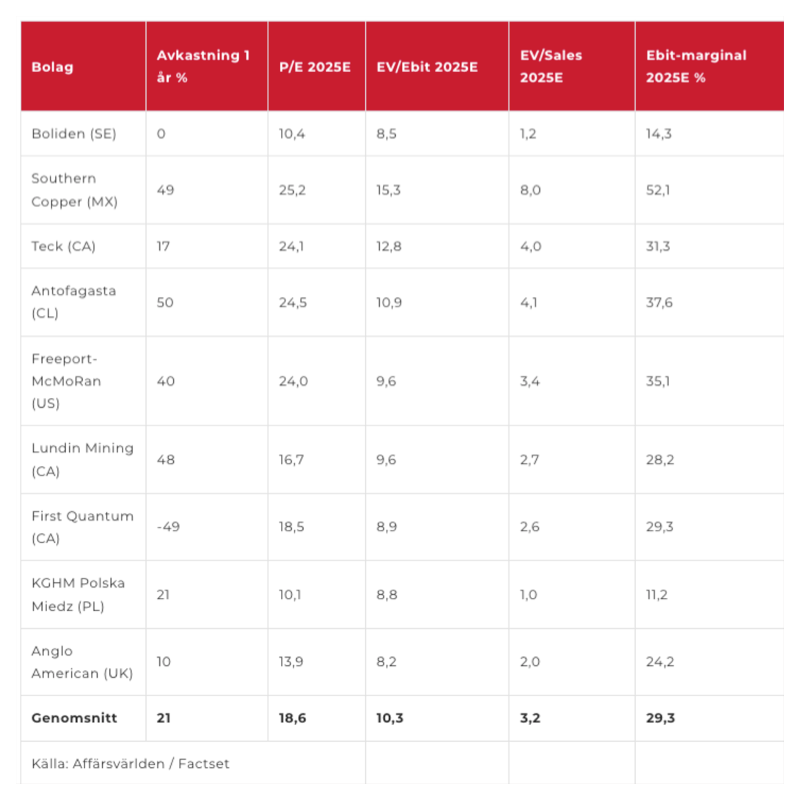 | Bolag | Avkastning 1 år % | P/E 2025E | EV/Ebit 2025E | EV/Sales 2025E | Ebit-marginal 2025E % |
|---|---|---|---|---|---|
| Boliden (SE) | 0 | 10,4 | 8,5 | 1,2 | 14,3 |
| Southern Copper (MX) | 49 | 25,2 | 15,3 | 8,0 | 52,1 |
| Teck (CA) | 17 | 24,1 | 12,8 | 4,0 | 31,3 |
| Antofagasta (CL) | 50 | 24,5 | 10,9 | 4,1 | 37,6 |
| Freeport-McMoRan (US) | 40 | 24,0 | 9,6 | 3,4 | 35,1 |
| Lundin Mining (CA) | 48 | 16,7 | 9,6 | 2,7 | 28,2 |
| First Quantum (CA) | -49 | 18,5 | 8,9 | 2,6 | 29,3 |
| KGHM Polska Miedz (PL) | 21 | 10,1 | 8,8 | 1,0 | 11,2 |
| Anglo American (UK) | 10 | 13,9 | 8,2 | 2,0 | 24,2 |
| **Genomsnitt** | **21** | **18,6** | **10,3** | **3,2** | **29,3** |
| Källa: Affärsvärlden / Factset | | | | | |